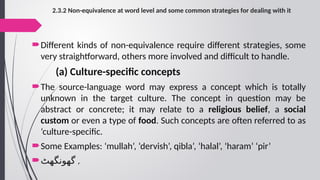 2.3.2 Non-equivalence at word level and some common strategies for dealing with it

Different kinds of non-equivalence require different strategies, some very straightforward, others more involved and difficult to handle.

(a) Culture-specific concepts

The source-language word may express a concept which is totally unknown in the target culture. The concept in question may be abstract or concrete; it may relate to a religious belief, a social custom or even a type of food. Such concepts are often referred to as 'culture-specific.

Some Examples: 'mullah', 'dervish', qibla', 'halal', 'haram' 'pir'

گھونگھٹ .